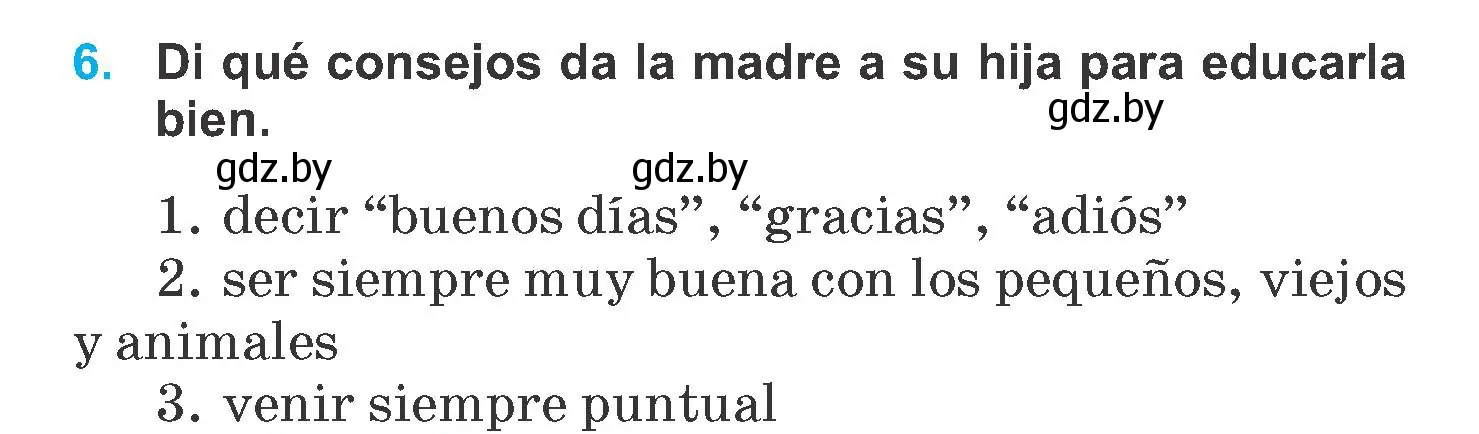 6. Di qué consejos da la madre a su hija para educarla bien.

gdz.by

gdz.by gdz.by

1. decir “buenos días”, “gracias”, “adiós”

2. ser siempre muy buena con los pequeños, viejos y animales

3. venir siempre puntual